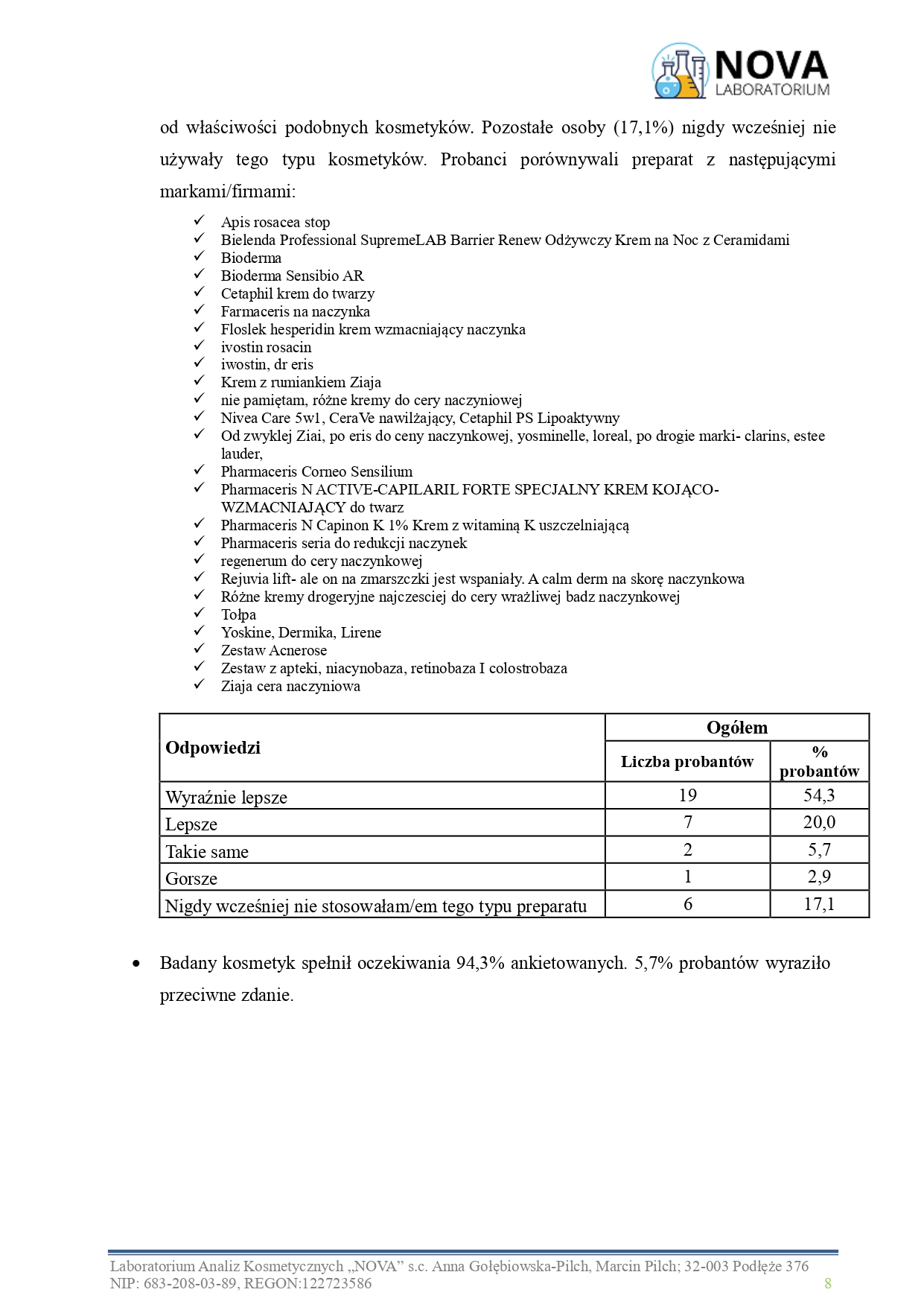 NOVA
LABORATORIUM

od właściwości podobnych kosmetyków. Pozostałe osoby (17,1%) nigdy wcześniej nie używały tego typu kosmetyków. Probanci porównywali preparat z następującymi markami/firmami:

✓ Apis rosacea stop
✓ Bielenda Professional SupremeLAB Barrier Renew Odżywczy Krem na Noc z Ceramidami
✓ Bioderma
✓ Bioderma Sensibio AR
✓ Cetaphil krem do twarzy
✓ Farmaceris na naczynka
✓ Floslek hesperidin krem wzmacniający naczynka
✓ ivostin rosacin
✓ iwostin, dr eris
✓ Krem z rumiankiem Ziaja
✓ nie pamiętam, różne kremy do cery naczyniowej
✓ Nivea Care 5w1, CeraVe nawilżający, Cetaphil PS Lipoaktywny
✓ Od zwyklej Ziai, po eris do ceny naczynkowej, yosminelle, loreal, po drogie marki- clarins, estee lauder,
✓ Pharmaceris Corneo Sensilium
✓ Pharmaceris N ACTIVE-CAPILARIL FORTE SPECJALNY KREM KOJĄCO-WZMACNIAJĄCY do twarz
✓ Pharmaceris N Capinon K 1% Krem z witaminą K uszczelniającą
✓ Pharmaceris seria do redukcji naczynek
✓ regenerum do cery naczynkowej
✓ Rejuvia lift- ale on na zmarszczki jest wspaniały. A calm derm na skorę naczynkowa
✓ Różne kremy drogeryjne najczesciej do cery wrażliwej badz naczynkowej
✓ Tołpa
✓ Yoskine, Dermika, Lirene
✓ Zestaw Acnerose
✓ Zestaw z apteki, niacynobaza, retinobaza I colostrobaza
✓ Ziaja cera naczyniowa

| Odpowiedzi | Ogółem: Liczba probantów | Ogółem: % probantów |
|---|---|---|
| Wyraźnie lepsze | 19 | 54,3 |
| Lepsze | 7 | 20,0 |
| Takie same | 2 | 5,7 |
| Gorsze | 1 | 2,9 |
| Nigdy wcześniej nie stosowałam/em tego typu preparatu | 6 | 17,1 |

• Badany kosmetyk spełnił oczekiwania 94,3% ankietowanych. 5,7% probantów wyraziło przeciwne zdanie.

Laboratorium Analiz Kosmetycznych „NOVA" s.c. Anna Gołębiowska-Pilch, Marcin Pilch; 32-003 Podłęże 376
NIP: 683-208-03-89, REGON:122723586
8